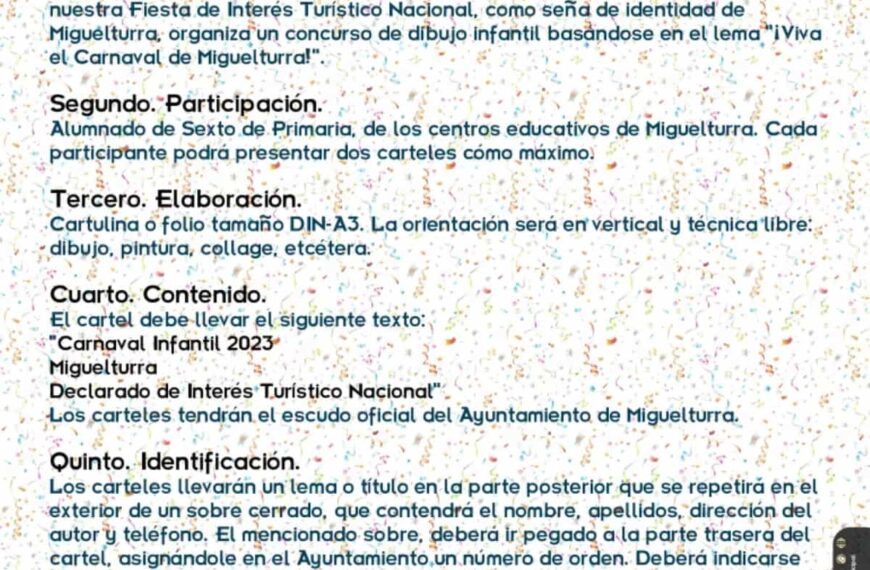 nuestra Fiesta de Interés Turístico Nacional, como seña de identidad de Miguelturra, organiza un concurso de dibujo infantil basándose en el lema "¡Viva el Carnaval de Miguelturra!".

Segundo. Participación.
Alumnado de Sexto de Primaria, de los centros educativos de Miguelturra. Cada participante podrá presentar dos carteles cómo máximo.

Tercero. Elaboración.
Cartulina o folio tamaño DIN-A3. La orientación será en vertical y técnica libre: dibujo, pintura, collage, etcétera.

Cuarto. Contenido.
El cartel debe llevar el siguiente texto:
"Carnaval Infantil 2023
Miguelturra
Declarado de Interés Turístico Nacional"
Los carteles tendrán el escudo oficial del Ayuntamiento de Miguelturra.

Quinto. Identificación.
Los carteles llevarán un lema o título en la parte posterior que se repetirá en el exterior de un sobre cerrado, que contendrá el nombre, apellidos, dirección del autor y teléfono. El mencionado sobre, deberá ir pegado a la parte trasera del cartel, asignándole en el Ayuntamiento un número de orden. Deberá indicarse